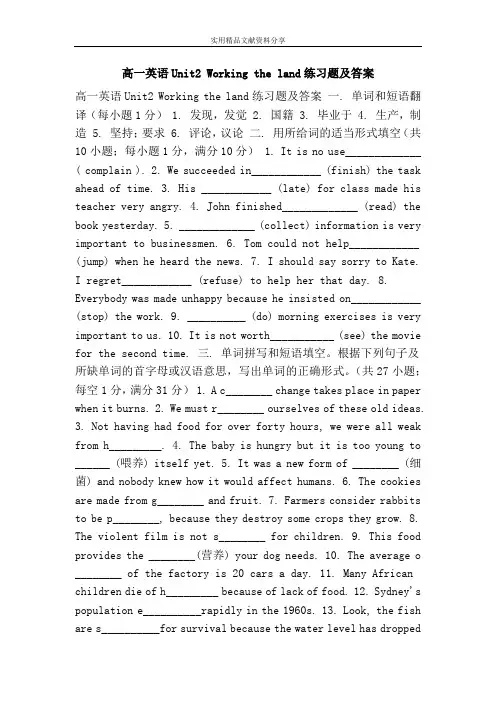 实用精品文献资料分享

高一英语Unit2 Working the land练习题及答案

高一英语Unit2 Working the land练习题及答案 一. 单词和短语翻译（每小题1分） 1. 发现，发觉 2. 国籍 3. 毕业于 4. 生产，制造 5. 坚持；要求 6. 评论，议论 二. 用所给词的适当形式填空（共10小题；每小题1分，满分10分） 1. It is no use_____________ ( complain ). 2. We succeeded in____________ (finish) the task ahead of time. 3. His ____________ (late) for class made his teacher very angry. 4. John finished_____________ (read) the book yesterday. 5. _____________ (collect) information is very important to businessmen. 6. Tom could not help____________ (jump) when he heard the news. 7. I should say sorry to Kate. I regret____________ (refuse) to help her that day. 8. Everybody was made unhappy because he insisted on____________ (stop) the work. 9. __________ (do) morning exercises is very important to us. 10. It is not worth___________ (see) the movie for the second time. 三. 单词拼写和短语填空。根据下列句子及所缺单词的首字母或汉语意思，写出单词的正确形式。(共27小题；每空1分，满分31分) 1. A c________ change takes place in paper when it burns. 2. We must r________ ourselves of these old ideas. 3. Not having had food for over forty hours, we were all weak from h_________. 4. The baby is hungry but it is too young to ______ (喂养) itself yet. 5. It was a new form of ________ (细菌) and nobody knew how it would affect humans. 6. The cookies are made from g________ and fruit. 7. Farmers consider rabbits to be p________, because they destroy some crops they grow. 8. The violent film is not s________ for children. 9. This food provides the ________(营养) your dog needs. 10. The average o ________ of the factory is 20 cars a day. 11. Many African children die of h_________ because of lack of food. 12. Sydney's population e__________rapidly in the 1960s. 13. Look, the fish are s__________for survival because the water level has dropped